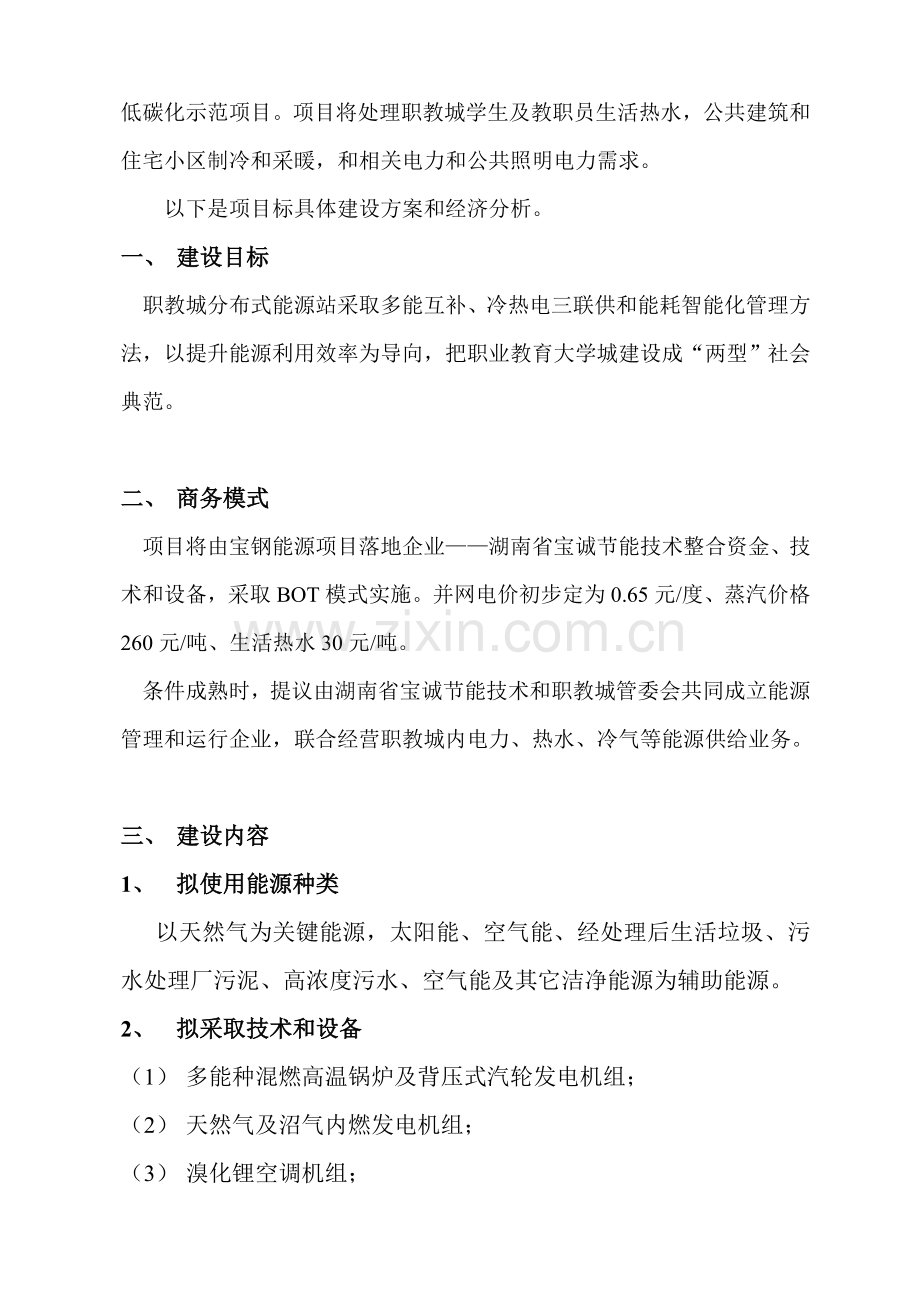 低碳化示范项目。项目将处理职教城学生及教职员生活热水，公共建筑和住宅小区制冷和采暖，和相关电力和公共照明电力需求。

以下是项目标具体建设方案和经济分析。

一、 建设目标

职教城分布式能源站采取多能互补、冷热电三联供和能耗智能化管理方法，以提升能源利用效率为导向，把职业教育大学城建设成“两型”社会典范。

二、 商务模式

项目将由宝钢能源项目落地企业——湖南省宝诚节能技术整合资金、技术和设备，采取BOT模式实施。并网电价初步定为0.65元/度、蒸汽价格260元/吨、生活热水30元/吨。

条件成熟时，提议由湖南省宝诚节能技术和职教城管委会共同成立能源管理和运行企业，联合经营职教城内电力、热水、冷气等能源供给业务。

三、 建设内容

1、 拟使用能源种类

以天然气为关键能源，太阳能、空气能、经处理后生活垃圾、污水处理厂污泥、高浓度污水、空气能及其它洁净能源为辅助能源。

2、 拟采取技术和设备

（1） 多能种混燃高温锅炉及背压式汽轮发电机组；

（2） 天然气及沼气内燃发电机组；

（3） 溴化锂空调机组；

www.zixin.com.cn